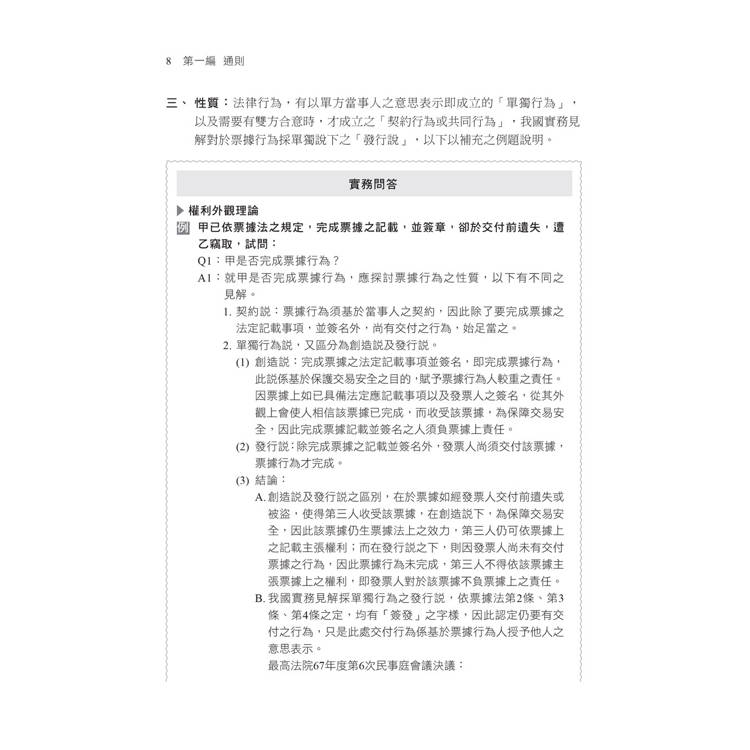 8　第一編　通則

三、性質：法律行為，有以單方當事人之意思表示即成立的「單獨行為」，以及需要有雙方合意時，才成立之「契約行為或共同行為」，我國實務見解對於票據行為採單獨說下之「發行說」，以下以補充之例題說明。

實務問答

▶權利外觀理論

例　甲已依票據法之規定，完成票據之記載，並簽章，卻於交付前遺失，遭乙竊取，試問：

Q1：甲是否完成票據行為？

A1：就甲是否完成票據行為，應探討票據行為之性質，以下有不同之見解。

1. 契約說：票據行為須基於當事人之契約，因此除了要完成票據之法定記載事項，並簽名外，尚有交付之行為，始足當之。

2. 單獨行為說，又區分為創造說及發行說。

(1) 創造說：完成票據之法定記載事項並簽名，即完成票據行為，此說係基於保護交易安全之目的，賦予票據行為人較重之責任。因票據上如已具備法定應記載事項以及發票人之簽名，從其外觀上會使人相信該票據已完成，而收受該票據，為保障交易安全，因此完成票據記載並簽名之人須負票據上責任。

(2) 發行說：除完成票據之記載並簽名外，發票人尚須交付該票據，票據行為才完成。

(3) 結論：

A. 創造說及發行說之區別，在於票據如經發票人交付前遺失或被盜，使得第三人收受該票據，在創造說下，為保障交易安全，因此該票據仍生票據法上之效力，第三人仍可依票據上之記載主張權利；而在發行說之下，則因發票人尚未有交付票據之行為，因此票據行為未完成，第三人不得依該票據主張票據上之權利，即發票人對於該票據不負票據上之責任。

B. 我國實務見解採單獨行為之發行說，依票據法第2條、第3條、第4條之定，均有「簽發」之字樣，因此認定仍要有交付之行為，只是此處交付行為係基於票據行為人授予他人之意思表示。

最高法院67年度第6次民事庭會議決議：